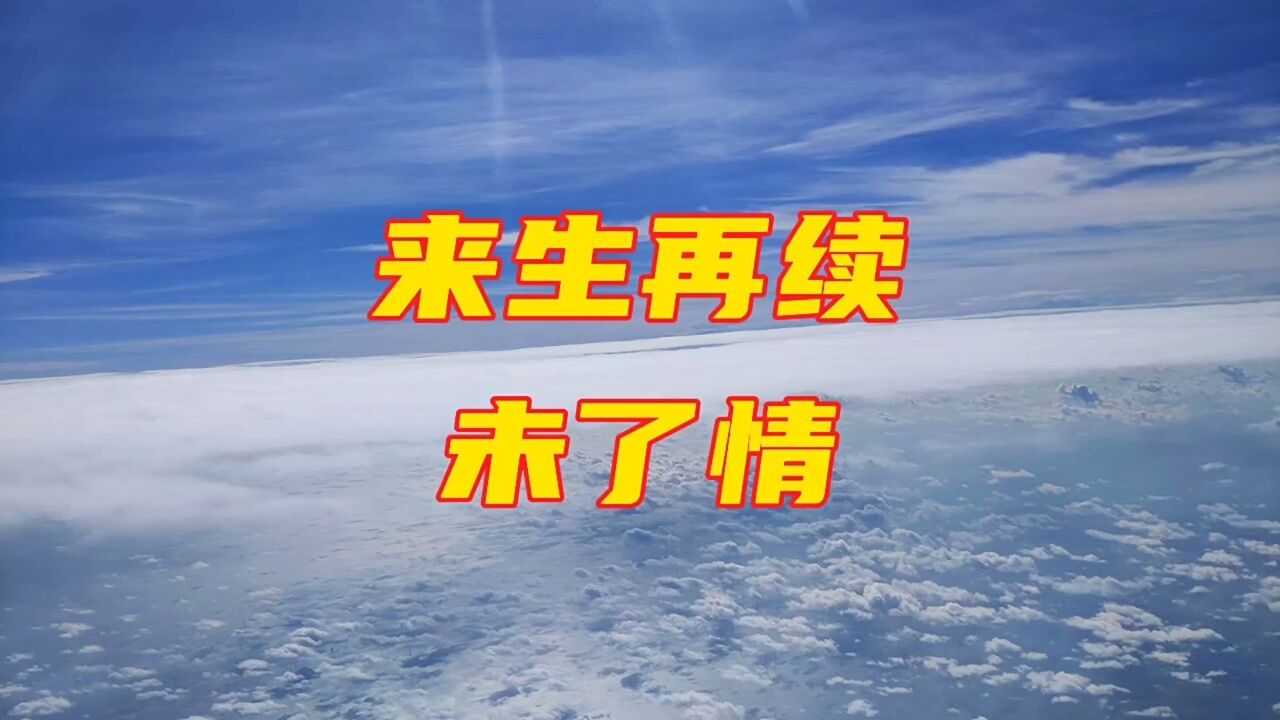 来生再续
未了情